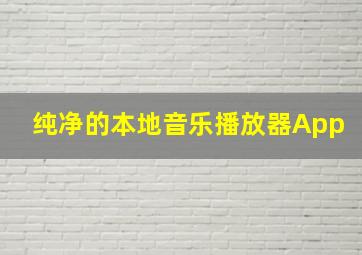 纯净的本地音乐播放器App